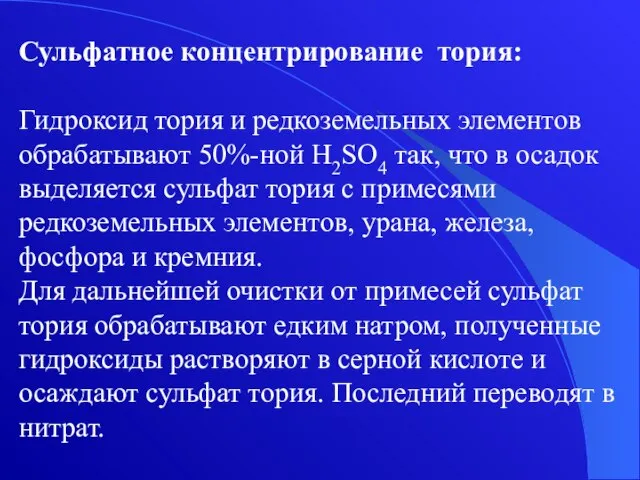 Сульфатное концентрирование тория:

Гидроксид тория и редкоземельных элементов обрабатывают 50%-ной $H_2SO_4$ так, что в осадок выделяется сульфат тория с примесями редкоземельных элементов, урана, железа, фосфора и кремния.
Для дальнейшей очистки от примесей сульфат тория обрабатывают едким натром, полученные гидроксиды растворяют в серной кислоте и осаждают сульфат тория. Последний переводят в нитрат.